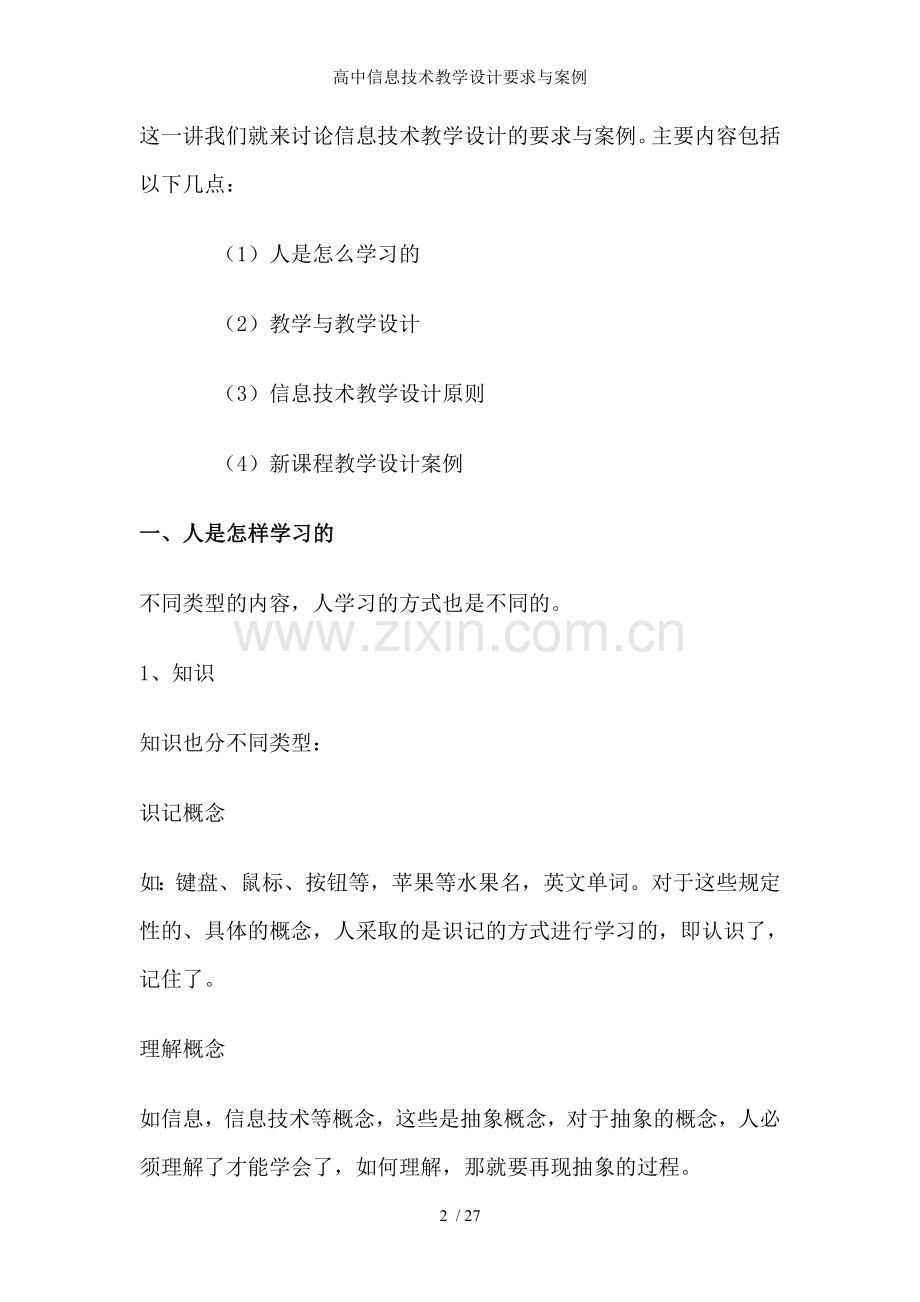 高中信息技术教学设计要求与案例

这一讲我们就来讨论信息技术教学设计的要求与案例。主要内容包括以下几点：

（1）人是怎么学习的

（2）教学与教学设计

（3）信息技术教学设计原则

（4）新课程教学设计案例

一、人是怎样学习的

不同类型的内容，人学习的方式也是不同的。

www.zixin.com.cn

1、知识

知识也分不同类型：

识记概念

如：键盘、鼠标、按钮等，苹果等水果名，英文单词。对于这些规定性的、具体的概念，人采取的是识记的方式进行学习的，即认识了，记住了。

理解概念

如信息，信息技术等概念，这些是抽象概念，对于抽象的概念，人必须理解了才能学会了，如何理解，那就要再现抽象的过程。

2 / 27